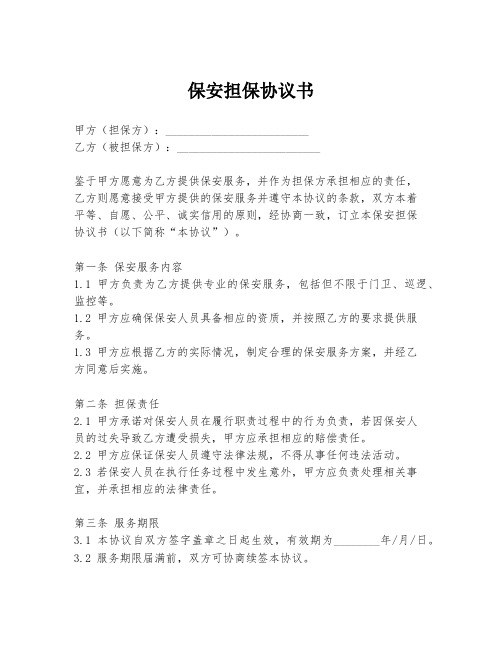 保安担保协议书

甲方（担保方）：________________________
乙方（被担保方）：________________________

鉴于甲方愿意为乙方提供保安服务，并作为担保方承担相应的责任，乙方则愿意接受甲方提供的保安服务并遵守本协议的条款，双方本着平等、自愿、公平、诚实信用的原则，经协商一致，订立本保安担保协议书（以下简称“本协议”）。

第一条 保安服务内容
1.1 甲方负责为乙方提供专业的保安服务，包括但不限于门卫、巡逻、监控等。
1.2 甲方应确保保安人员具备相应的资质，并按照乙方的要求提供服务。
1.3 甲方应根据乙方的实际情况，制定合理的保安服务方案，并经乙方同意后实施。

第二条 担保责任
2.1 甲方承诺对保安人员在履行职责过程中的行为负责，若因保安人员的过失导致乙方遭受损失，甲方应承担相应的赔偿责任。
2.2 甲方应保证保安人员遵守法律法规，不得从事任何违法活动。
2.3 若保安人员在执行任务过程中发生意外，甲方应负责处理相关事宜，并承担相应的法律责任。

第三条 服务期限
3.1 本协议自双方签字盖章之日起生效，有效期为________年/月/日。
3.2 服务期限届满前，双方可协商续签本协议。